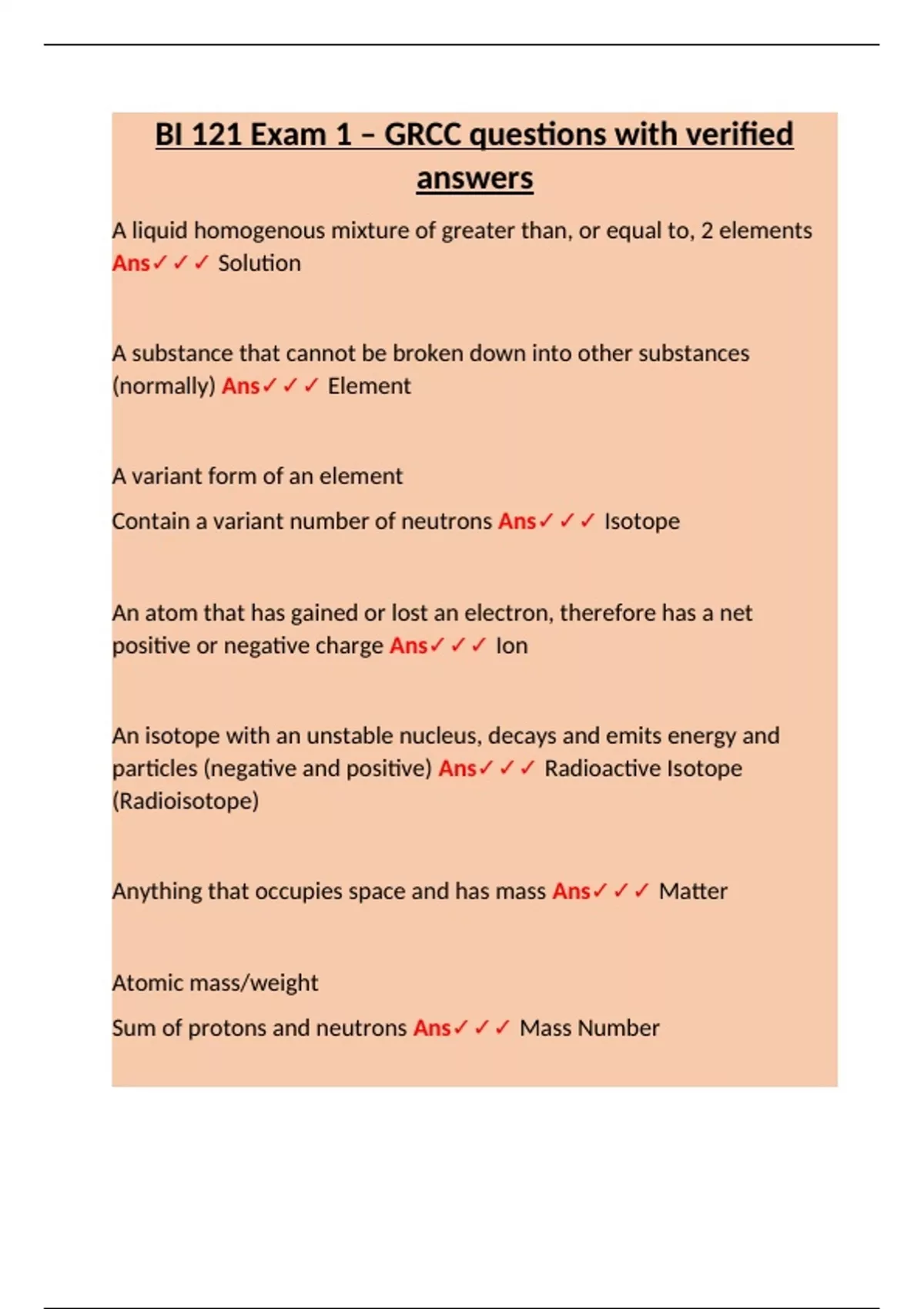 BI 121 Exam 1 – GRCC questions with verified answers

A liquid homogenous mixture of greater than, or equal to, 2 elements Ans✓✓✓ Solution

A substance that cannot be broken down into other substances (normally) Ans✓✓✓ Element

A variant form of an element

Contain a variant number of neutrons Ans✓✓✓ Isotope

An atom that has gained or lost an electron, therefore has a net positive or negative charge Ans✓✓✓ Ion

An isotope with an unstable nucleus, decays and emits energy and particles (negative and positive) Ans✓✓✓ Radioactive Isotope (Radioisotope)

Anything that occupies space and has mass Ans✓✓✓ Matter

Atomic mass/weight

Sum of protons and neutrons Ans✓✓✓ Mass Number